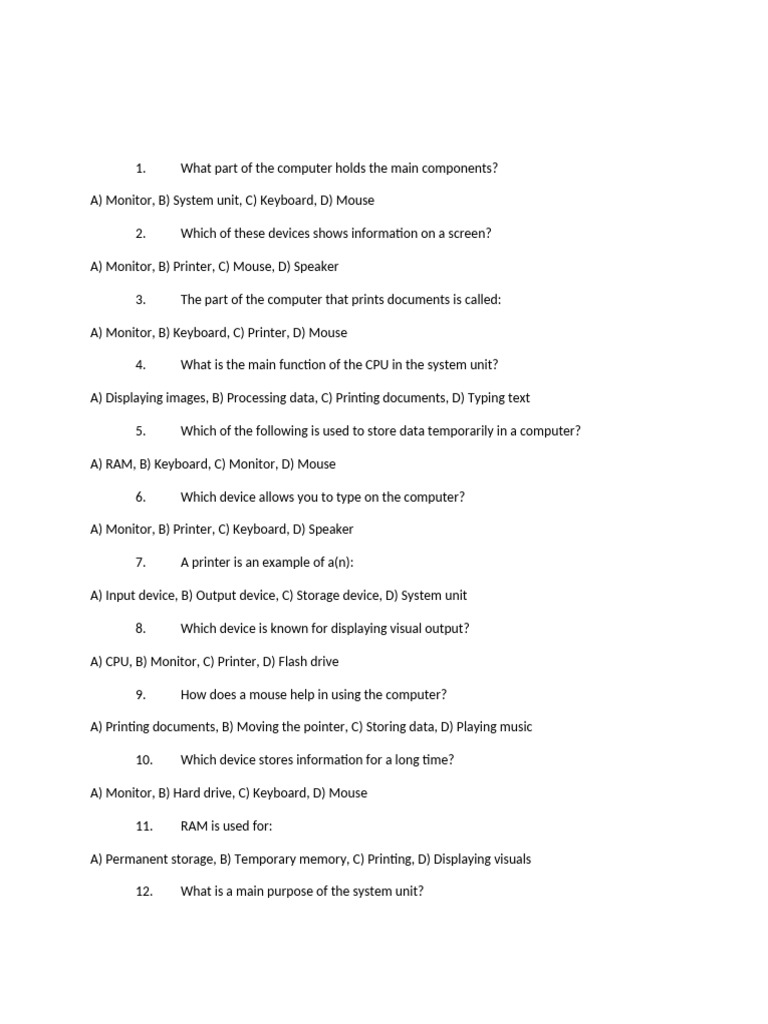 1. What part of the computer holds the main components?

A) Monitor, B) System unit, C) Keyboard, D) Mouse

2. Which of these devices shows information on a screen?

A) Monitor, B) Printer, C) Mouse, D) Speaker

3. The part of the computer that prints documents is called:

A) Monitor, B) Keyboard, C) Printer, D) Mouse

4. What is the main function of the CPU in the system unit?

A) Displaying images, B) Processing data, C) Printing documents, D) Typing text

5. Which of the following is used to store data temporarily in a computer?

A) RAM, B) Keyboard, C) Monitor, D) Mouse

6. Which device allows you to type on the computer?

A) Monitor, B) Printer, C) Keyboard, D) Speaker

7. A printer is an example of a(n):

A) Input device, B) Output device, C) Storage device, D) System unit

8. Which device is known for displaying visual output?

A) CPU, B) Monitor, C) Printer, D) Flash drive

9. How does a mouse help in using the computer?

A) Printing documents, B) Moving the pointer, C) Storing data, D) Playing music

10. Which device stores information for a long time?

A) Monitor, B) Hard drive, C) Keyboard, D) Mouse

11. RAM is used for:

A) Permanent storage, B) Temporary memory, C) Printing, D) Displaying visuals

12. What is a main purpose of the system unit?